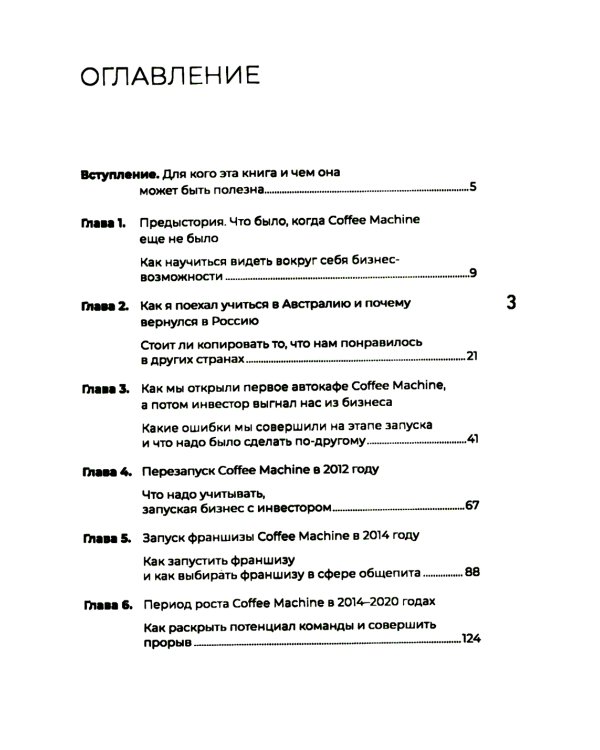 ОГЛАВЛЕНИЕ

Вступление. Для кого эта книга и чем она может быть полезна 5

Глава 1. Предыстория. Что было, когда Coffee Machine еще не было

Как научиться видеть вокруг себя бизнес-возможности 9

Глава 2. Как я поехал учиться в Австралию и почему вернулся в Россию

Стоит ли копировать то, что нам понравилось в других странах 21

Глава 3. Как мы открыли первое автокафе Coffee Machine, а потом инвестор выгнал нас из бизнеса

Какие ошибки мы совершили на этапе запуска и что надо было сделать по-другому 41

Глава 4. Перезапуск Coffee Machine в 2012 году

Что надо учитывать, запуская бизнес с инвестором 67

Глава 5. Запуск франшизы Coffee Machine в 2014 году

Как запустить франшизу и как выбирать франшизу в сфере общепита 88

Глава 6. Период роста Coffee Machine в 2014–2020 годах

Как раскрыть потенциал команды и совершить прорыв 124

3